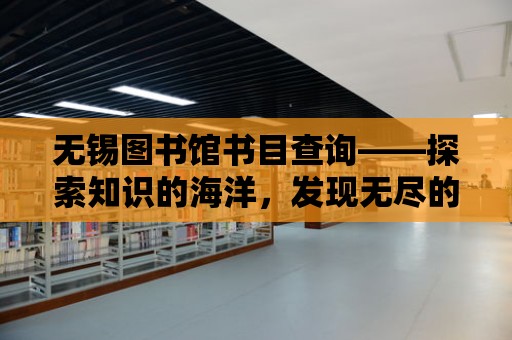 无锡图书馆书目查询——探索知识的海洋，发现无尽的